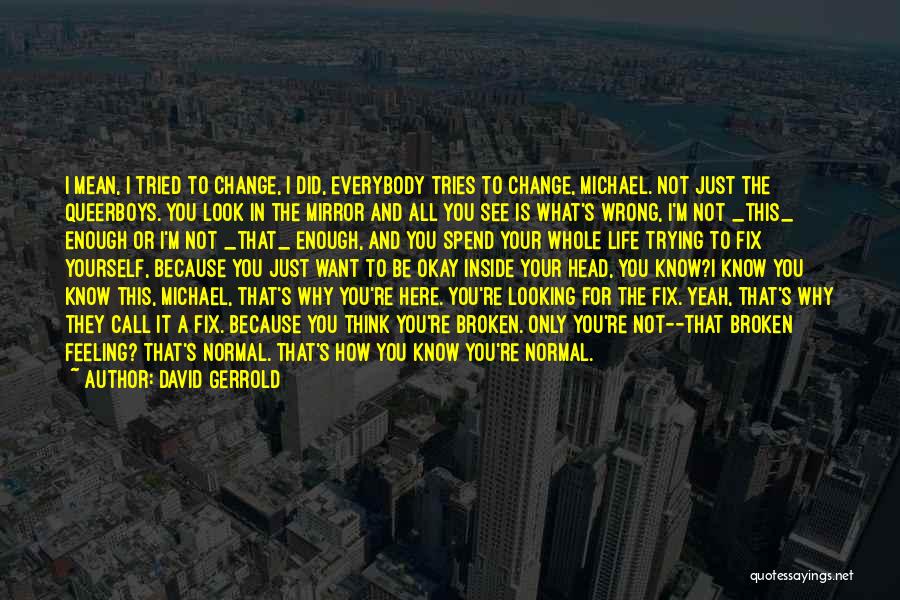 I MEAN, I TRIED TO CHANGE, I DID, EVERYBODY TRIES TO CHANGE, MICHAEL. NOT JUST THE QUEERBOYS. YOU LOOK IN THE MIRROR AND ALL YOU SEE IS WHAT'S WRONG, I'M NOT _THIS_ ENOUGH OR I'M NOT _THAT_ ENOUGH, AND YOU SPEND YOUR WHOLE LIFE TRYING TO FIX YOURSELF, BECAUSE YOU JUST WANT TO BE OKAY INSIDE YOUR HEAD, YOU KNOW?I KNOW YOU KNOW THIS, MICHAEL, THAT'S WHY YOU'RE HERE. YOU'RE LOOKING FOR THE FIX. YEAH, THAT'S WHY THEY CALL IT A FIX. BECAUSE YOU THINK YOU'RE BROKEN. ONLY YOU'RE NOT--THAT BROKEN FEELING? THAT'S NORMAL. THAT'S HOW YOU KNOW YOU'RE NORMAL.

~ AUTHOR: DAVID GERROLD

quotessayings.net